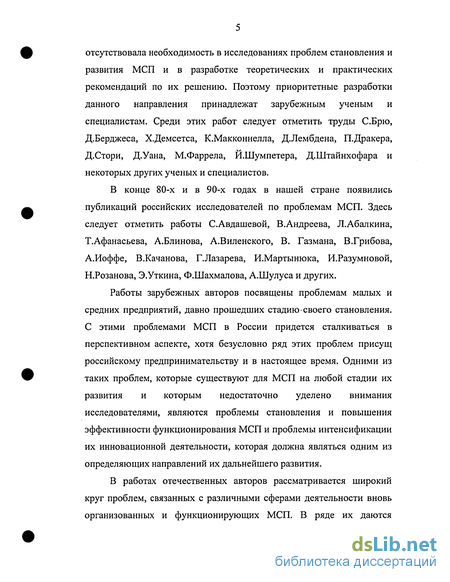 5

отсутствовала необходимость в исследованиях проблем становления и развития МСП и в разработке теоретических и практических рекомендаций по их решению. Поэтому приоритетные разработки данного направления принадлежат зарубежным ученым и специалистам. Среди этих работ следует отметить труды С.Брю, Д.Берджеса, Х.Демсетса, К.Макконнелла, Д.Лембдена, П.Дракера, Д.Стори, Д.Уана, М.Фаррела, Й.Шумпетера, Д.Штайнхофара и некоторых других ученых и специалистов.

В конце 80-х и в 90-х годах в нашей стране появились публикаций российских исследователей по проблемам МСП. Здесь следует отметить работы С.Авдашевой, В.Андреева, Л.Абалкина, Т.Афанасьева, А.Блинова, А.Виленского, В. Газмана, В.Грибова, А.Иоффе, В.Качанова, Г.Лазарева, И.Мартынюка, И.Разумновой, Н.Розанова, Э.Уткина, Ф.Шахмалова, А.Шулуса и других.

Работы зарубежных авторов посвящены проблемам малых и средних предприятий, давно прошедших стадию своего становления. С этими проблемами МСП в России придется сталкиваться в перспективном аспекте, хотя безусловно ряд этих проблем присущ российскому предпринимательству и в настоящее время. Одними из таких проблем, которые существуют для МСП на любой стадии их развития и которым недостаточно уделено внимания исследователями, являются проблемы становления и повышения эффективности функционирования МСП и проблемы интенсификации их инновационной деятельности, которая должна являться одним из определяющих направлений их дальнейшего развития.

В работах отечественных авторов рассматривается широкий круг проблем, связанных с различными сферами деятельности вновь организованных и функционирующих МСП. В ряде их даются

dsLib.net
библиотека диссертаций